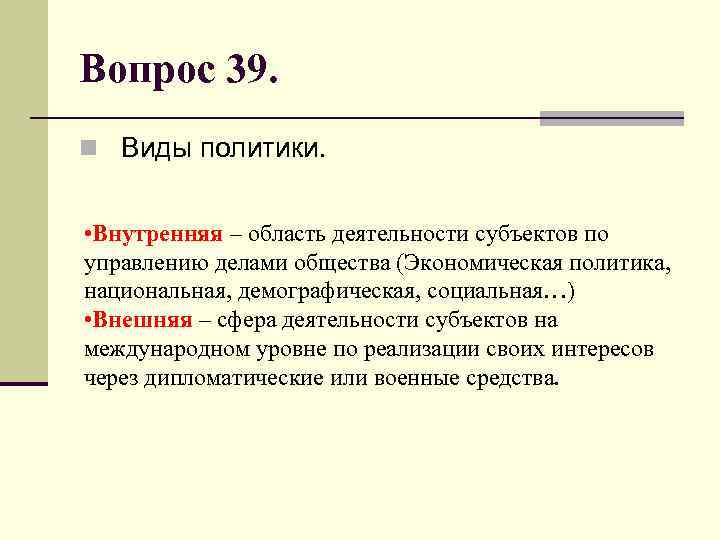 Вопрос 39.

Виды политики.

•Внутренняя – область деятельности субъектов по управлению делами общества (Экономическая политика, национальная, демографическая, социальная…)
•Внешняя – сфера деятельности субъектов на международном уровне по реализации своих интересов через дипломатические или военные средства.